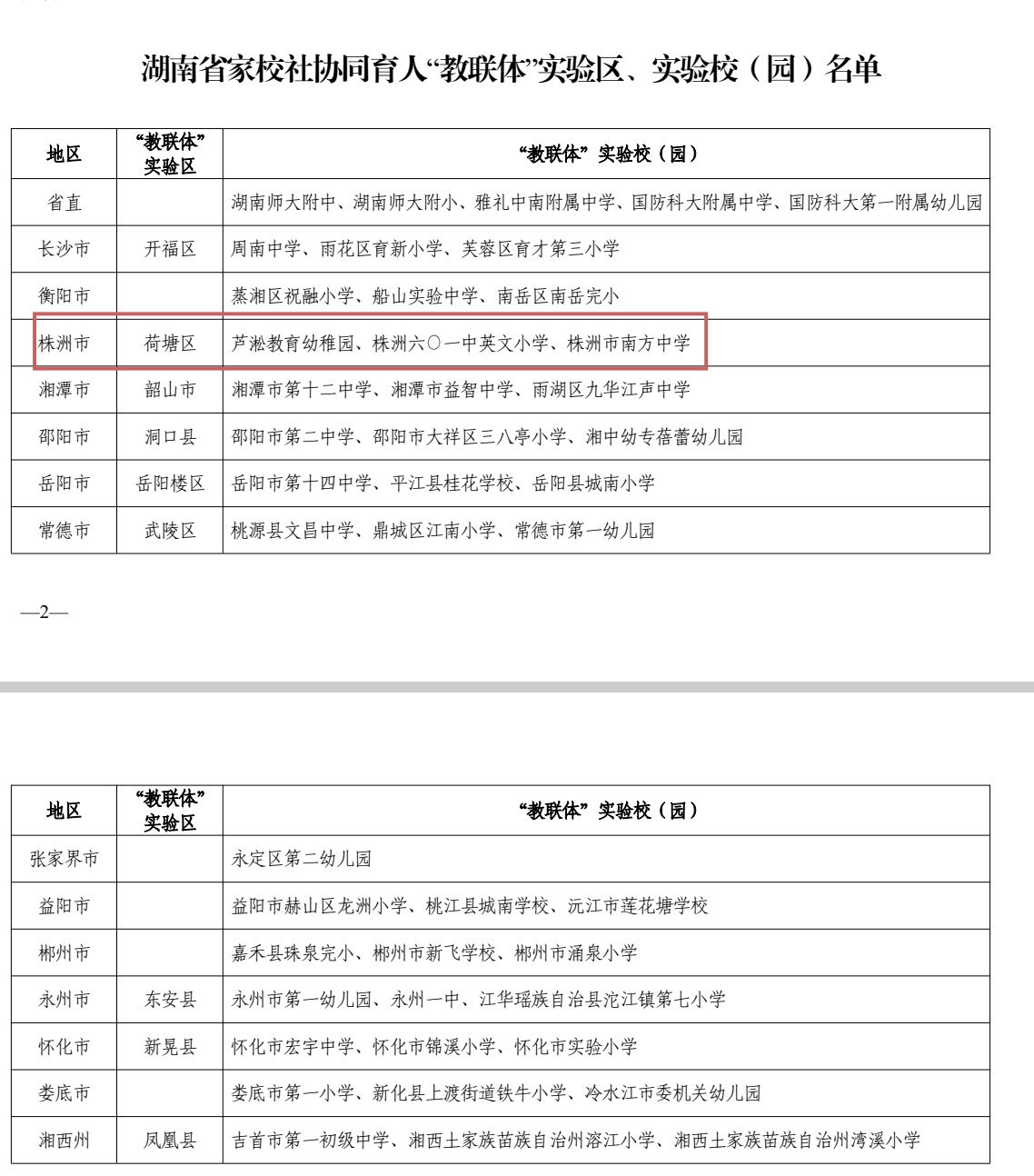 湖南省家校社协同育人“教联体”实验区、实验校（园）名单

| 地区 | “教联体”实验区 | “教联体”实验校（园） |
|---|---|---|
| 省直 | | 湖南师大附中、湖南师大附小、雅礼中南附属中学、国防科大附属中学、国防科大第一附属幼儿园 |
| 长沙市 | 开福区 | 周南中学、雨花区育新小学、芙蓉区育才第三小学 |
| 衡阳市 | | 蒸湘区祝融小学、船山实验中学、南岳区南岳完小 |
| 株洲市 | 荷塘区 | 芦淞教育幼稚园、株洲六〇一中英文小学、株洲市南方中学 |
| 湘潭市 | 韶山市 | 湘潭市第十二中学、湘潭市益智中学、雨湖区九华江声中学 |
| 邵阳市 | 洞口县 | 邵阳市第二中学、邵阳市大祥区三八亭小学、湘中幼专蓓蕾幼儿园 |
| 岳阳市 | 岳阳楼区 | 岳阳市第十四中学、平江县桂花学校、岳阳县城南小学 |
| 常德市 | 武陵区 | 桃源县文昌中学、鼎城区江南小学、常德市第一幼儿园 |

—2—

| 地区 | “教联体”实验区 | “教联体”实验校（园） |
|---|---|---|
| 张家界市 | | 永定区第二幼儿园 |
| 益阳市 | | 益阳市赫山区龙洲小学、桃江县城南学校、沅江市莲花塘学校 |
| 郴州市 | | 嘉禾县珠泉完小、郴州市新飞学校、郴州市涌泉小学 |
| 永州市 | 东安县 | 永州市第一幼儿园、永州一中、江华瑶族自治县沱江镇第七小学 |
| 怀化市 | 新晃县 | 怀化市宏宇中学、怀化市锦溪小学、怀化市实验小学 |
| 娄底市 | | 娄底市第一小学、新化县上渡街道铁牛小学、冷水江市委机关幼儿园 |
| 湘西州 | 凤凰县 | 吉首市第一初级中学、湘西土家族苗族自治州溶江小学、湘西土家族苗族自治州湾溪小学 |